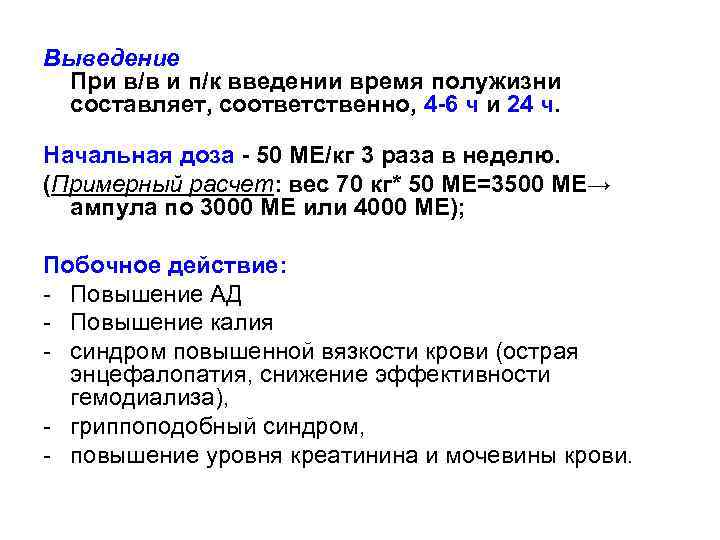 Выведение

При в/в и п/к введении время полужизни составляет, соответственно, 4-6 ч и 24 ч.

Начальная доза - 50 МЕ/кг 3 раза в неделю.

(Примерный расчет: вес 70 кг* 50 МЕ=3500 МЕ→ ампула по 3000 МЕ или 4000 МЕ);

Побочное действие:

- Повышение АД
- Повышение калия
- синдром повышенной вязкости крови (острая энцефалопатия, снижение эффективности гемодиализа),
- гриппоподобный синдром,
- повышение уровня креатинина и мочевины крови.